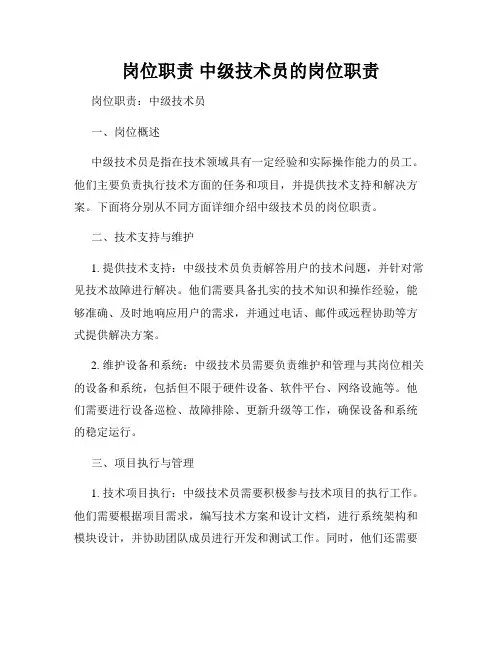 岗位职责 中级技术员的岗位职责

岗位职责：中级技术员

一、岗位概述

中级技术员是指在技术领域具有一定经验和实际操作能力的员工。他们主要负责执行技术方面的任务和项目，并提供技术支持和解决方案。下面将分别从不同方面详细介绍中级技术员的岗位职责。

二、技术支持与维护

1. 提供技术支持：中级技术员负责解答用户的技术问题，并针对常见技术故障进行解决。他们需要具备扎实的技术知识和操作经验，能够准确、及时地响应用户的需求，并通过电话、邮件或远程协助等方式提供解决方案。

2. 维护设备和系统：中级技术员需要负责维护和管理与其岗位相关的设备和系统，包括但不限于硬件设备、软件平台、网络设施等。他们需要进行设备巡检、故障排除、更新升级等工作，确保设备和系统的稳定运行。

三、项目执行与管理

1. 技术项目执行：中级技术员需要积极参与技术项目的执行工作。他们需要根据项目需求，编写技术方案和设计文档，进行系统架构和模块设计，并协助团队成员进行开发和测试工作。同时，他们还需要